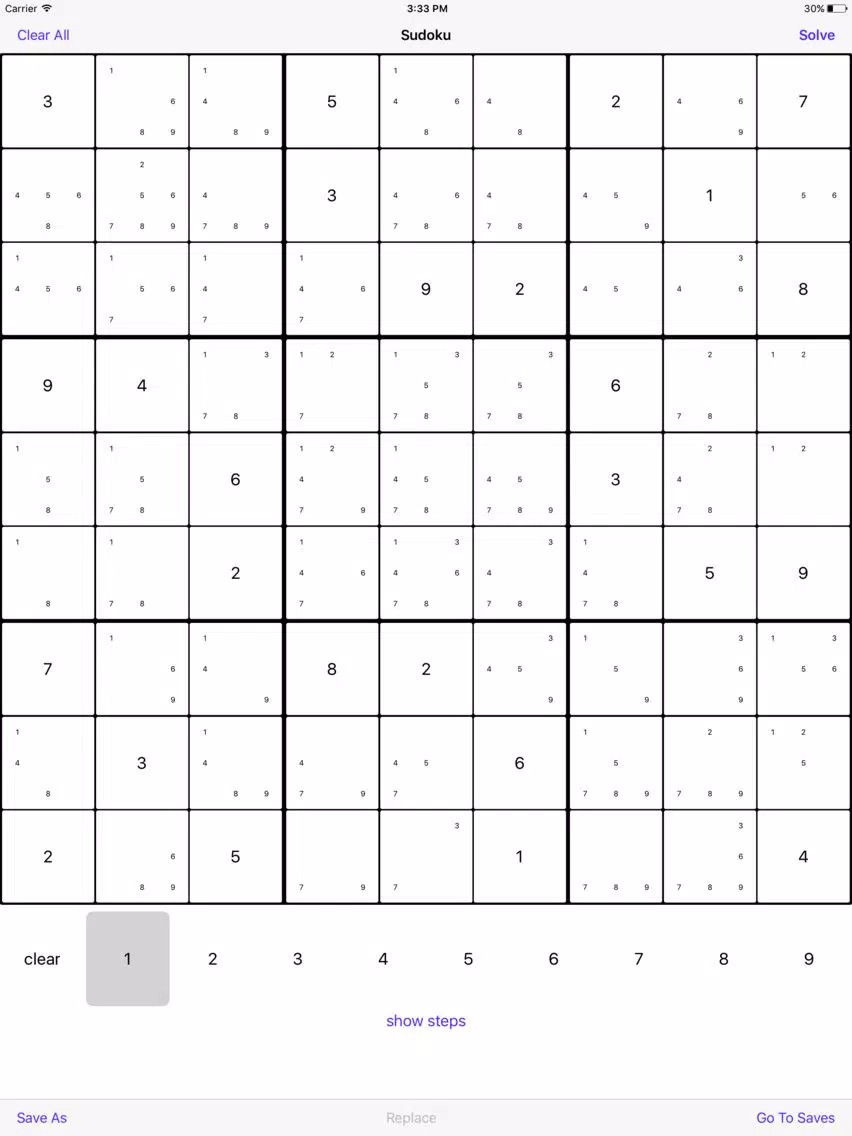 Carrier 3:33 PM 30%

Clear All Sudoku Solve

| 3 | 1 6 8 9 | 1 4 8 9 | 5 | 1 4 6 8 | 4 8 | 2 | 4 6 9 | 7 |
|---|---|---|---|---|---|---|---|---|
| 4 5 6 8 | 2 5 6 7 8 9 | 4 7 8 9 | 3 | 4 6 7 8 | 4 7 8 | 4 5 9 | 1 | 5 6 |
| 1 4 5 6 | 1 5 6 7 | 1 4 7 | 1 4 6 7 | 9 | 2 | 4 5 | 3 4 6 | 8 |
| 9 | 4 | 1 3 7 8 | 1 2 7 | 1 3 5 7 8 | 3 5 7 8 | 6 | 2 7 8 | 1 2 |
| 1 5 8 | 1 5 7 8 | 6 | 1 2 4 7 9 | 1 4 5 7 8 | 4 5 7 8 9 | 3 | 2 4 7 8 | 1 2 |
| 1 8 | 1 7 8 | 2 | 1 4 6 7 | 1 3 4 6 7 8 | 3 4 7 8 | 1 4 7 8 | 5 | 9 |
| 7 | 1 6 9 | 1 4 9 | 8 | 2 | 3 4 5 9 | 1 5 9 | 3 6 9 | 1 3 5 6 |
| 1 4 8 | 3 | 1 4 8 9 | 4 7 9 | 4 5 7 | 6 | 1 5 7 8 9 | 2 7 8 9 | 1 2 5 |
| 2 | 6 8 9 | 5 | 7 9 | 3 7 | 1 | 7 8 9 | 3 6 7 8 9 | 4 |

clear 1 2 3 4 5 6 7 8 9

show steps

Save As Replace Go To Saves